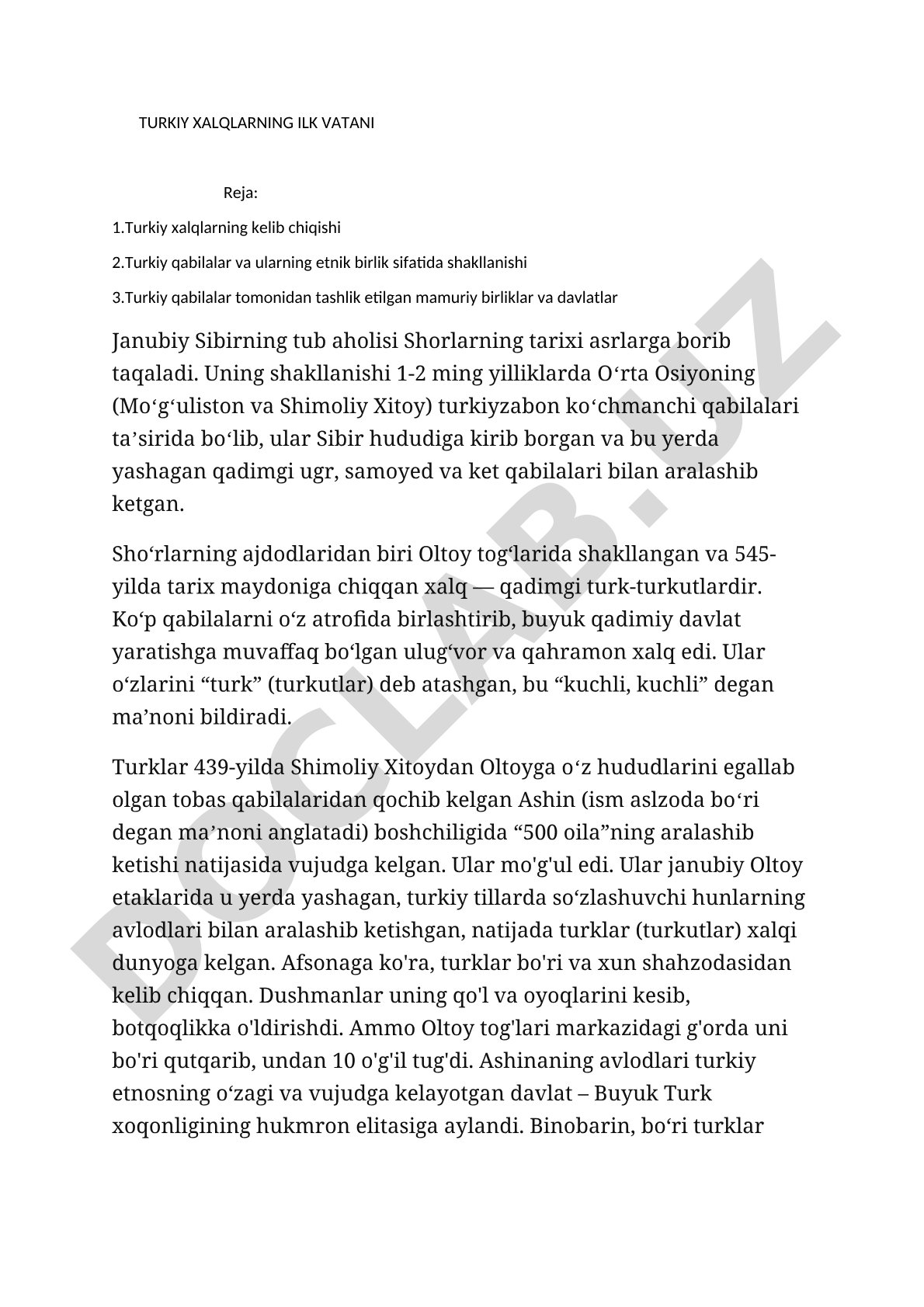 TURKIY XALQLARNING ILK VATANI

Reja:

1.Turkiy xalqlarning kelib chiqishi

2.Turkiy qabilalar va ularning etnik birlik sifatida shakllanishi

3.Turkiy qabilalar tomonidan tashlik etilgan mamuriy birliklar va davlatlar

Janubiy Sibirning tub aholisi Shorlarning tarixi asrlarga borib taqaladi. Uning shakllanishi 1-2 ming yilliklarda Oʻrta Osiyoning (Moʻgʻuliston va Shimoliy Xitoy) turkiyzabon koʻchmanchi qabilalari taʼsirida boʻlib, ular Sibir hududiga kirib borgan va bu yerda yashagan qadimgi ugr, samoyed va ket qabilalari bilan aralashib ketgan.

Shoʻrlarning ajdodlaridan biri Oltoy togʻlarida shakllangan va 545-yilda tarix maydoniga chiqqan xalq — qadimgi turk-turkutlardir. Koʻp qabilalarni oʻz atrofida birlashtirib, buyuk qadimiy davlat yaratishga muvaffaq boʻlgan ulugʻvor va qahramon xalq edi. Ular oʻzlarini “turk” (turkutlar) deb atashgan, bu “kuchli, kuchli” degan maʼnoni bildiradi.

Turklar 439-yilda Shimoliy Xitoydan Oltoyga oʻz hududlarini egallab olgan tobas qabilalaridan qochib kelgan Ashin (ism aslzoda boʻri degan maʼnoni anglatadi) boshchiligida “500 oila”ning aralashib ketishi natijasida vujudga kelgan. Ular mo'g'ul edi. Ular janubiy Oltoy etaklarida u yerda yashagan, turkiy tillarda soʻzlashuvchi hunlarning avlodlari bilan aralashib ketishgan, natijada turklar (turkutlar) xalqi dunyoga kelgan. Afsonaga ko'ra, turklar bo'ri va xun shahzodasidan kelib chiqqan. Dushmanlar uning qo'l va oyoqlarini kesib, botqoqlikka o'ldirishdi. Ammo Oltoy tog'lari markazidagi g'orda uni bo'ri qutqarib, undan 10 o'g'il tug'di. Ashinaning avlodlari turkiy etnosning oʻzagi va vujudga kelayotgan davlat – Buyuk Turk xoqonligining hukmron elitasiga aylandi. Binobarin, boʻri turklar

DOCLAB.UZ